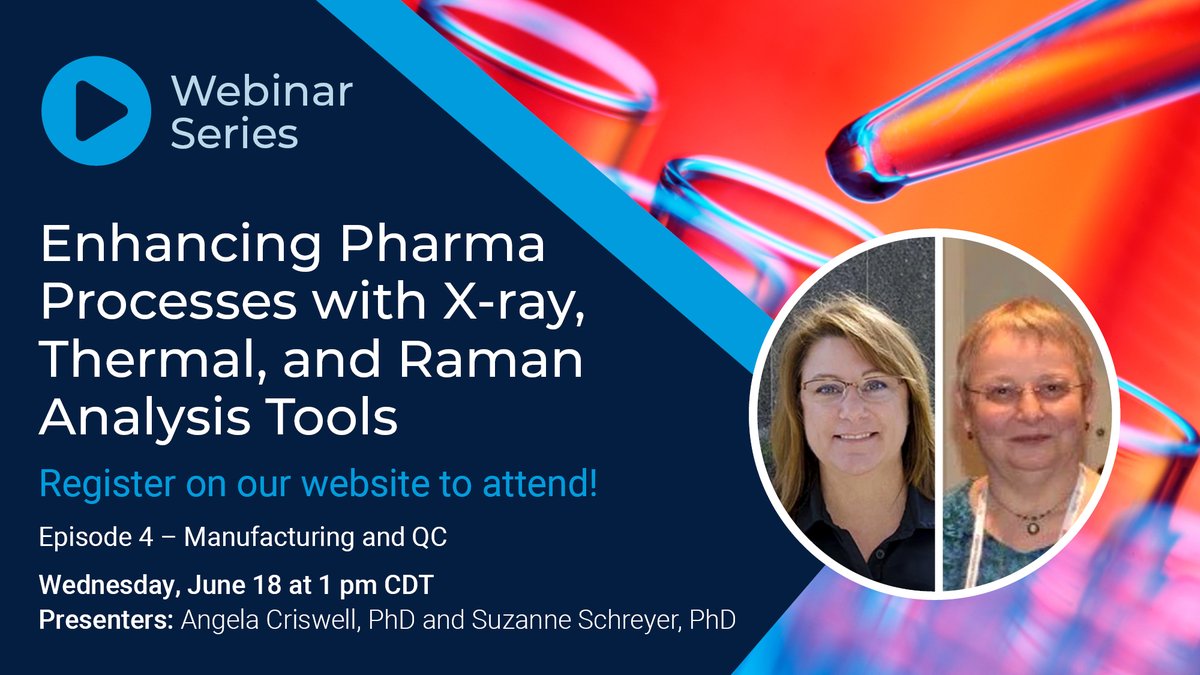 Webinar Series

Enhancing Pharma Processes with X-ray, Thermal, and Raman Analysis Tools

Register on our website to attend!

Episode 4 – Manufacturing and QC

Wednesday, June 18 at 1 pm CDT
Presenters: Angela Criswell, PhD and Suzanne Schreyer, PhD